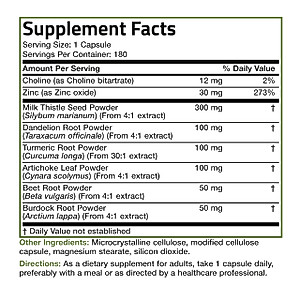 Supplement Facts

Serving Size: 1 Capsule
Servings Per Container: 180

| Amount Per Serving | | % Daily Value |
|---|---|---|
| Choline (as Choline bitartrate) | 12 mg | 2% |
| Zinc (as Zinc oxide) | 30 mg | 273% |
| Milk Thistle Seed Powder (Silybum marianum) (From 4:1 extract) | 300 mg | † |
| Dandelion Root Powder (Taraxacum officinale) (From 4:1 extract) | 100 mg | † |
| Turmeric Root Powder (Curcuma longa) (From 30:1 extract) | 100 mg | † |
| Artichoke Leaf Powder (Cynara scolymus) (From 4:1 extract) | 100 mg | † |
| Beet Root Powder (Beta vulgaris) (From 4:1 extract) | 50 mg | † |
| Burdock Root Powder (Arctium lappa) (From 4:1 extract) | 50 mg | † |

† Daily Value not established

Other Ingredients: Microcrystalline cellulose, modified cellulose capsule, magnesium stearate, silicon dioxide.

Directions: As a dietary supplement for adults, take 1 capsule daily, preferably with a meal or as directed by a healthcare professional.